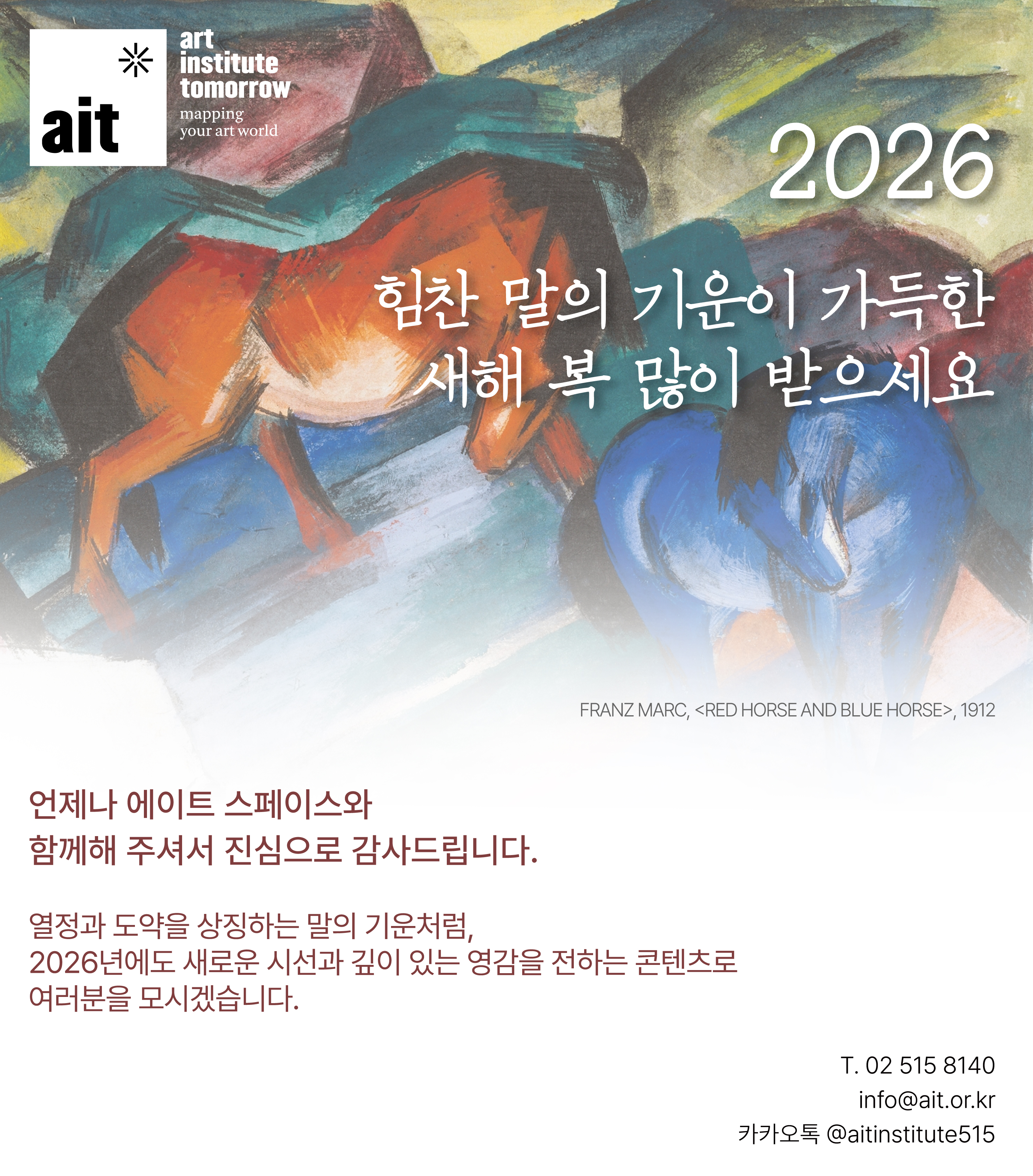 ait

art
institute
tomorrow
mapping
your art world

2026

힘찬 말의 기운이 가득한
새해 복 많이 받으세요

FRANZ MARC, <RED HORSE AND BLUE HORSE>, 1912

언제나 에이트 스페이스와
함께해 주셔서 진심으로 감사드립니다.

열정과 도약을 상징하는 말의 기운처럼,
2026년에도 새로운 시선과 깊이 있는 영감을 전하는 콘텐츠로
여러분을 모시겠습니다.

T. 02 515 8140
info@ait.or.kr
카카오톡 @aitinstitute515